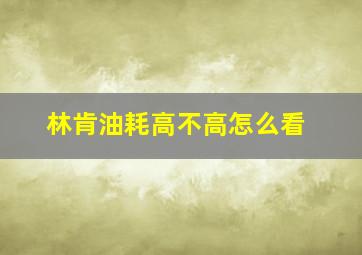 林肯油耗高不高怎么看